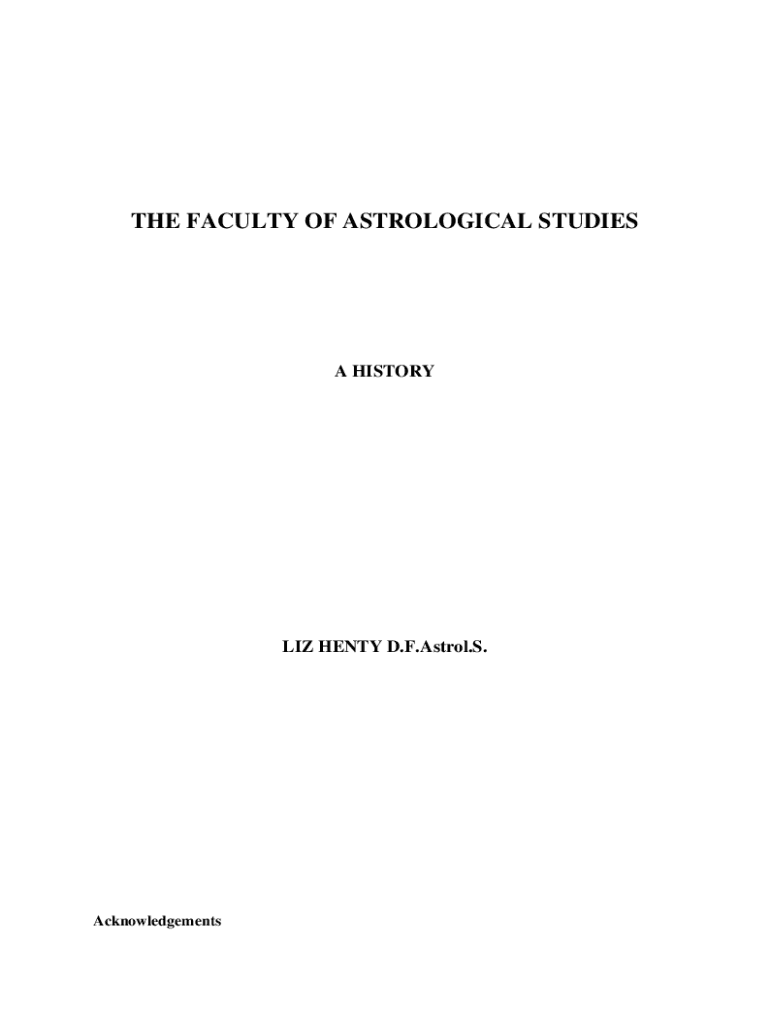 THE FACULTY OF ASTROLOGICAL STUDIES

A HISTORY

LIZ HENTY D.F.Astrol.S.

Acknowledgements